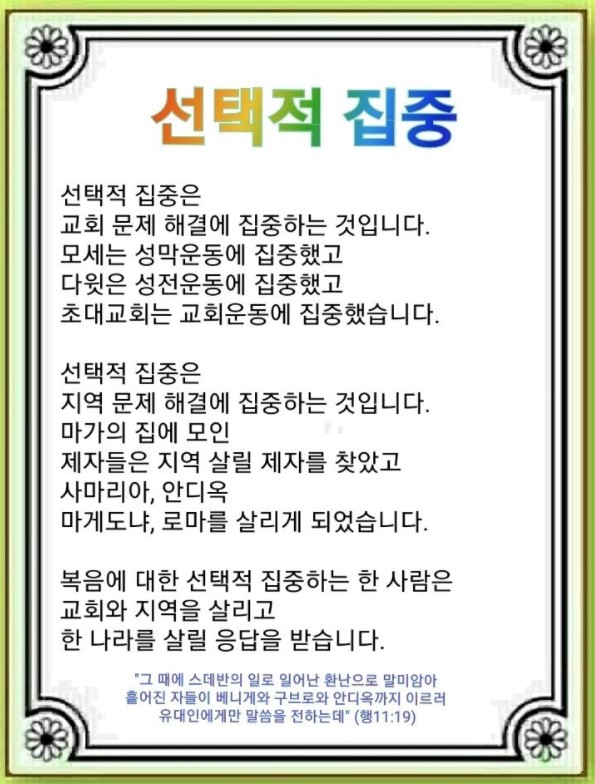 선택적 집중

선택적 집중은
교회 문제 해결에 집중하는 것입니다.
모세는 성막운동에 집중했고
다윗은 성전운동에 집중했고
초대교회는 교회운동에 집중했습니다.

선택적 집중은
지역 문제 해결에 집중하는 것입니다.
마가의 집에 모인
제자들은 지역 살릴 제자를 찾았고
사마리아, 안디옥
마게도냐, 로마를 살리게 되었습니다.

복음에 대한 선택적 집중하는 한 사람은
교회와 지역을 살리고
한 나라를 살릴 응답을 받습니다.

"그 때에 스데반의 일로 일어난 환난으로 말미암아
흩어진 자들이 베니게와 구브로와 안디옥까지 이르러
유대인에게만 말씀을 전하는데" (행11:19)